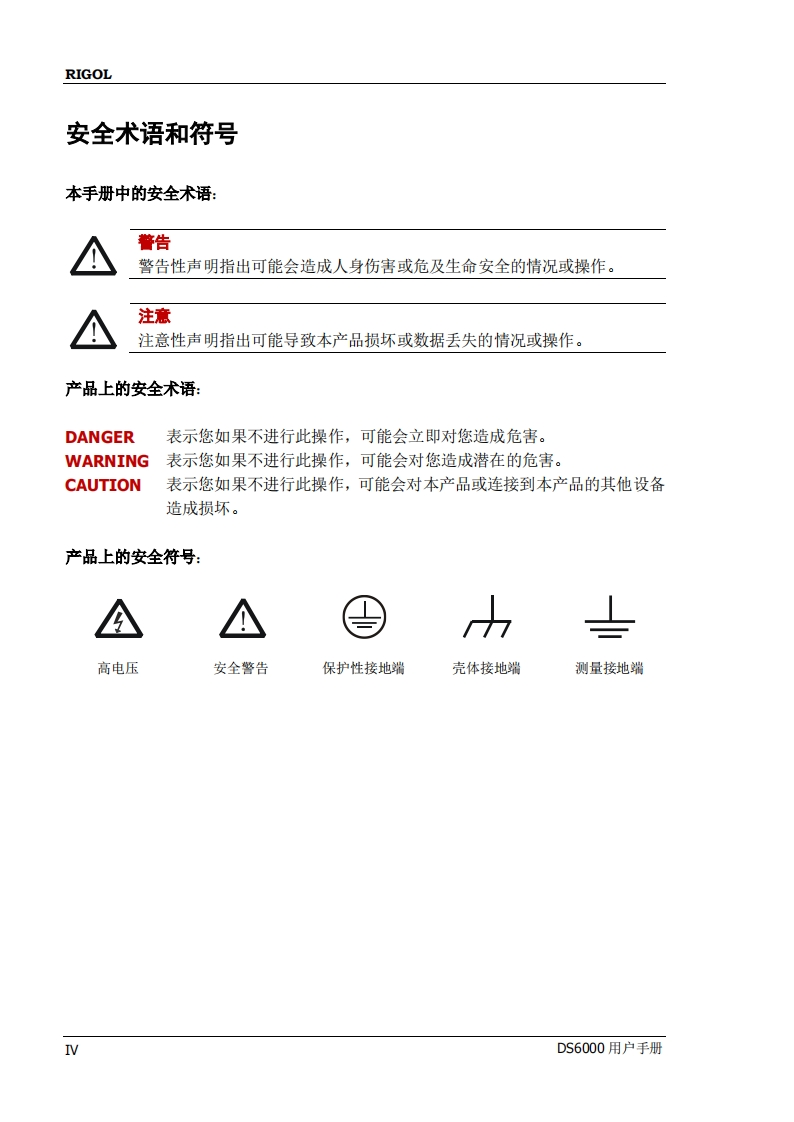 RIGOL

安全术语和符号

本手册中的安全术语:

警告
警告性声明指出可能会造成人身伤害或危及生命安全的情况或操作。

注意
注意性声明指出可能导致本产品损坏或数据丢失的情况或操作。

产品上的安全术语:

DANGER 表示您如果不进行此操作，可能会立即对您造成危害。
WARNING 表示您如果不进行此操作，可能会对您造成潜在的危害。
CAUTION 表示您如果不进行此操作，可能会对本产品或连接到本产品的其他设备造成损坏。

产品上的安全符号:

高电压　安全警告　保护性接地端　壳体接地端　测量接地端

IV

DS6000 用户手册